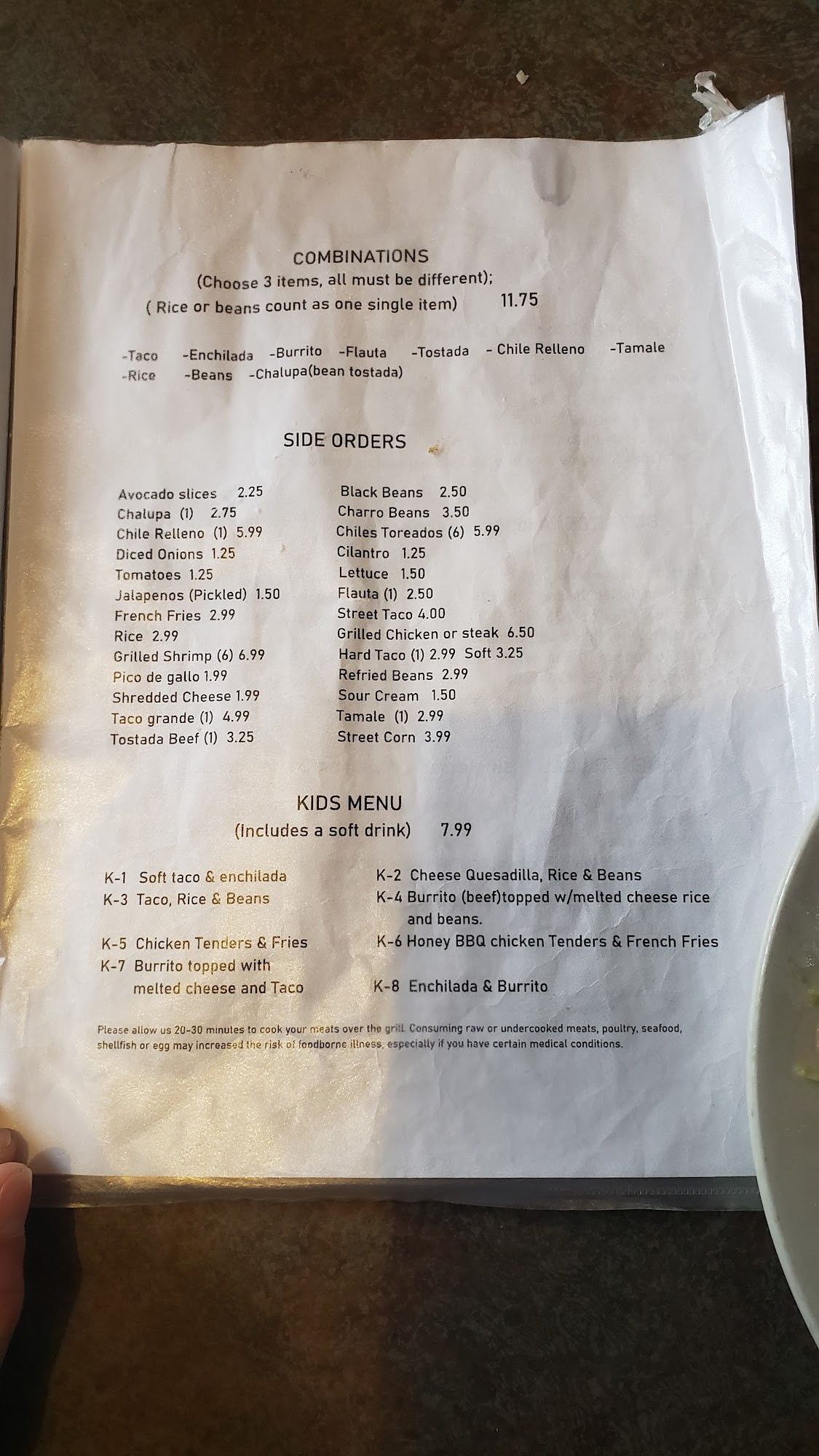 COMBINATIONS
(Choose 3 items, all must be different);
( Rice or beans count as one single item) 11.75

-Taco -Enchilada -Burrito -Flauta -Tostada - Chile Relleno -Tamale
-Rice -Beans -Chalupa(bean tostada)

SIDE ORDERS

Avocado slices 2.25
Chalupa (1) 2.75
Chile Relleno (1) 5.99
Diced Onions 1.25
Tomatoes 1.25
Jalapenos (Pickled) 1.50
French Fries 2.99
Rice 2.99
Grilled Shrimp (6) 6.99
Pico de gallo 1.99
Shredded Cheese 1.99
Taco grande (1) 4.99
Tostada Beef (1) 3.25

Black Beans 2.50
Charro Beans 3.50
Chiles Toreados (6) 5.99
Cilantro 1.25
Lettuce 1.50
Flauta (1) 2.50
Street Taco 4.00
Grilled Chicken or steak 6.50
Hard Taco (1) 2.99 Soft 3.25
Refried Beans 2.99
Sour Cream 1.50
Tamale (1) 2.99
Street Corn 3.99

KIDS MENU
(Includes a soft drink) 7.99

K-1 Soft taco & enchilada
K-3 Taco, Rice & Beans
K-5 Chicken Tenders & Fries
K-7 Burrito topped with melted cheese and Taco

K-2 Cheese Quesadilla, Rice & Beans
K-4 Burrito (beef)topped w/melted cheese rice and beans.
K-6 Honey BBQ chicken Tenders & French Fries
K-8 Enchilada & Burrito

Please allow us 20-30 minutes to cook your meats over the grill. Consuming raw or undercooked meats, poultry, seafood, shellfish or egg may increased the risk of foodborne illness, especially if you have certain medical conditions.